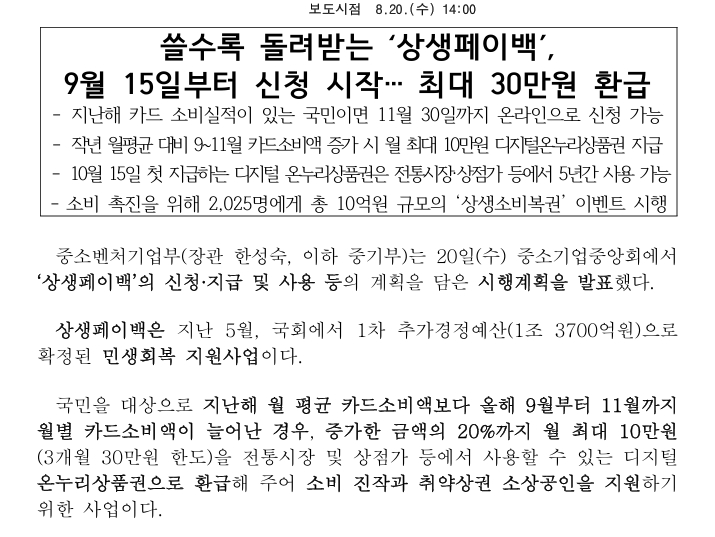 보도시점 8.20.(수) 14:00

쓸수록 돌려받는 '상생페이백',
9월 15일부터 신청 시작… 최대 30만원 환급

- 지난해 카드 소비실적이 있는 국민이면 11월 30일까지 온라인으로 신청 가능
- 작년 월평균 대비 9~11월 카드소비액 증가 시 월 최대 10만원 디지털온누리상품권 지급
- 10월 15일 첫 지급하는 디지털 온누리상품권은 전통시장·상점가 등에서 5년간 사용 가능
- 소비 촉진을 위해 2,025명에게 총 10억원 규모의 '상생소비복권' 이벤트 시행

중소벤처기업부(장관 한성숙, 이하 중기부)는 20일(수) 중소기업중앙회에서 '상생페이백'의 신청·지급 및 사용 등의 계획을 담은 시행계획을 발표했다.

상생페이백은 지난 5월, 국회에서 1차 추가경정예산(1조 3700억원)으로 확정된 민생회복 지원사업이다.

국민을 대상으로 지난해 월 평균 카드소비액보다 올해 9월부터 11월까지 월별 카드소비액이 늘어난 경우, 증가한 금액의 20%까지 월 최대 10만원(3개월 30만원 한도)을 전통시장 및 상점가 등에서 사용할 수 있는 디지털 온누리상품권으로 환급해 주어 소비 진작과 취약상권 소상공인을 지원하기 위한 사업이다.